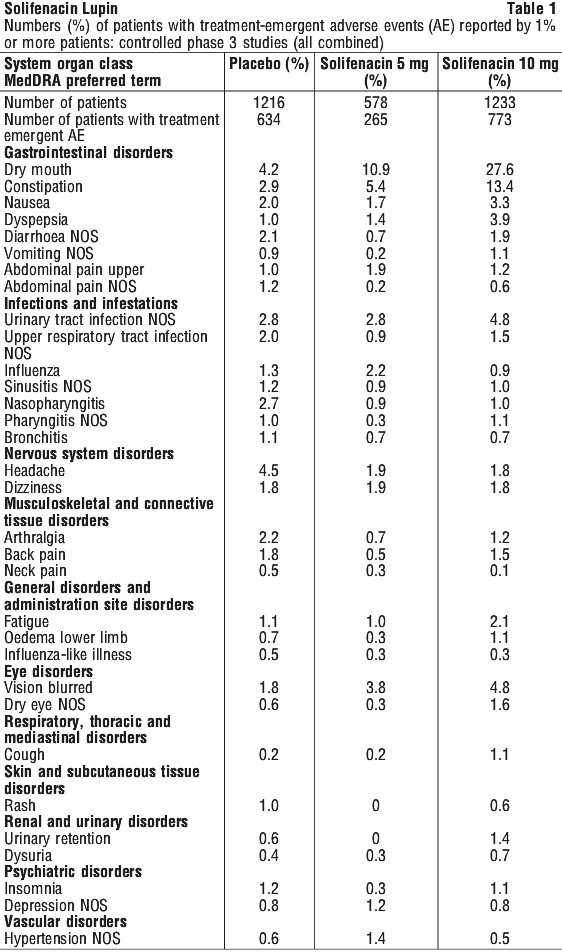 Solifenacin Lupin Table 1

Numbers (%) of patients with treatment-emergent adverse events (AE) reported by 1% or more patients: controlled phase 3 studies (all combined)

| System organ class MedDRA preferred term | Placebo (%) | Solifenacin 5 mg (%) | Solifenacin 10 mg (%) |
|---|---|---|---|
| Number of patients | 1216 | 578 | 1233 |
| Number of patients with treatment emergent AE | 634 | 265 | 773 |
| Gastrointestinal disorders | | | |
| Dry mouth | 4.2 | 10.9 | 27.6 |
| Constipation | 2.9 | 5.4 | 13.4 |
| Nausea | 2.0 | 1.7 | 3.3 |
| Dyspepsia | 1.0 | 1.4 | 3.9 |
| Diarrhoea NOS | 2.1 | 0.7 | 1.9 |
| Vomiting NOS | 0.9 | 0.2 | 1.1 |
| Abdominal pain upper | 1.0 | 1.9 | 1.2 |
| Abdominal pain NOS | 1.2 | 0.2 | 0.6 |
| Infections and infestations | | | |
| Urinary tract infection NOS | 2.8 | 2.8 | 4.8 |
| Upper respiratory tract infection NOS | 2.0 | 0.9 | 1.5 |
| Influenza | 1.3 | 2.2 | 0.9 |
| Sinusitis NOS | 1.2 | 0.9 | 1.0 |
| Nasopharyngitis | 2.7 | 0.9 | 1.0 |
| Pharyngitis NOS | 1.0 | 0.3 | 1.1 |
| Bronchitis | 1.1 | 0.7 | 0.7 |
| Nervous system disorders | | | |
| Headache | 4.5 | 1.9 | 1.8 |
| Dizziness | 1.8 | 1.9 | 1.8 |
| Musculoskeletal and connective tissue disorders | | | |
| Arthralgia | 2.2 | 0.7 | 1.2 |
| Back pain | 1.8 | 0.5 | 1.5 |
| Neck pain | 0.5 | 0.3 | 0.1 |
| General disorders and administration site disorders | | | |
| Fatigue | 1.1 | 1.0 | 2.1 |
| Oedema lower limb | 0.7 | 0.3 | 1.1 |
| Influenza-like illness | 0.5 | 0.3 | 0.3 |
| Eye disorders | | | |
| Vision blurred | 1.8 | 3.8 | 4.8 |
| Dry eye NOS | 0.6 | 0.3 | 1.6 |
| Respiratory, thoracic and mediastinal disorders | | | |
| Cough | 0.2 | 0.2 | 1.1 |
| Skin and subcutaneous tissue disorders | | | |
| Rash | 1.0 | 0 | 0.6 |
| Renal and urinary disorders | | | |
| Urinary retention | 0.6 | 0 | 1.4 |
| Dysuria | 0.4 | 0.3 | 0.7 |
| Psychiatric disorders | | | |
| Insomnia | 1.2 | 0.3 | 1.1 |
| Depression NOS | 0.8 | 1.2 | 0.8 |
| Vascular disorders | | | |
| Hypertension NOS | 0.6 | 1.4 | 0.5 |